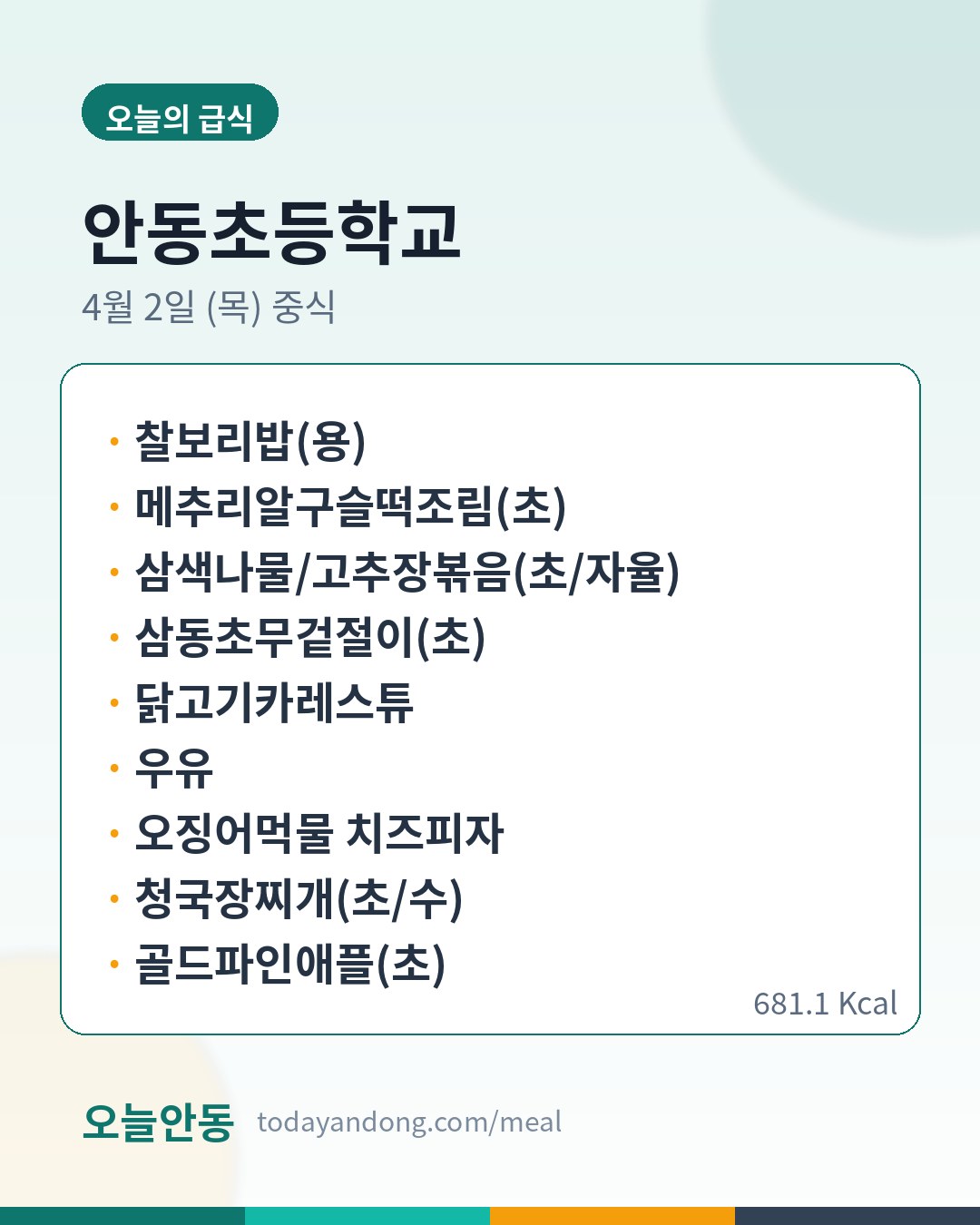 오늘의 급식

안동초등학교

4월 2일 (목) 중식

• 찰보리밥(용)
• 메추리알구슬떡조림(초)
• 삼색나물/고추장볶음(초/자율)
• 삼동초무겉절이(초)
• 닭고기카레스튜
• 우유
• 오징어먹물 치즈피자
• 청국장찌개(초/수)
• 골드파인애플(초)

681.1 Kcal

오늘안동 todayandong.com/meal